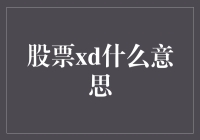 股票xd什么意思